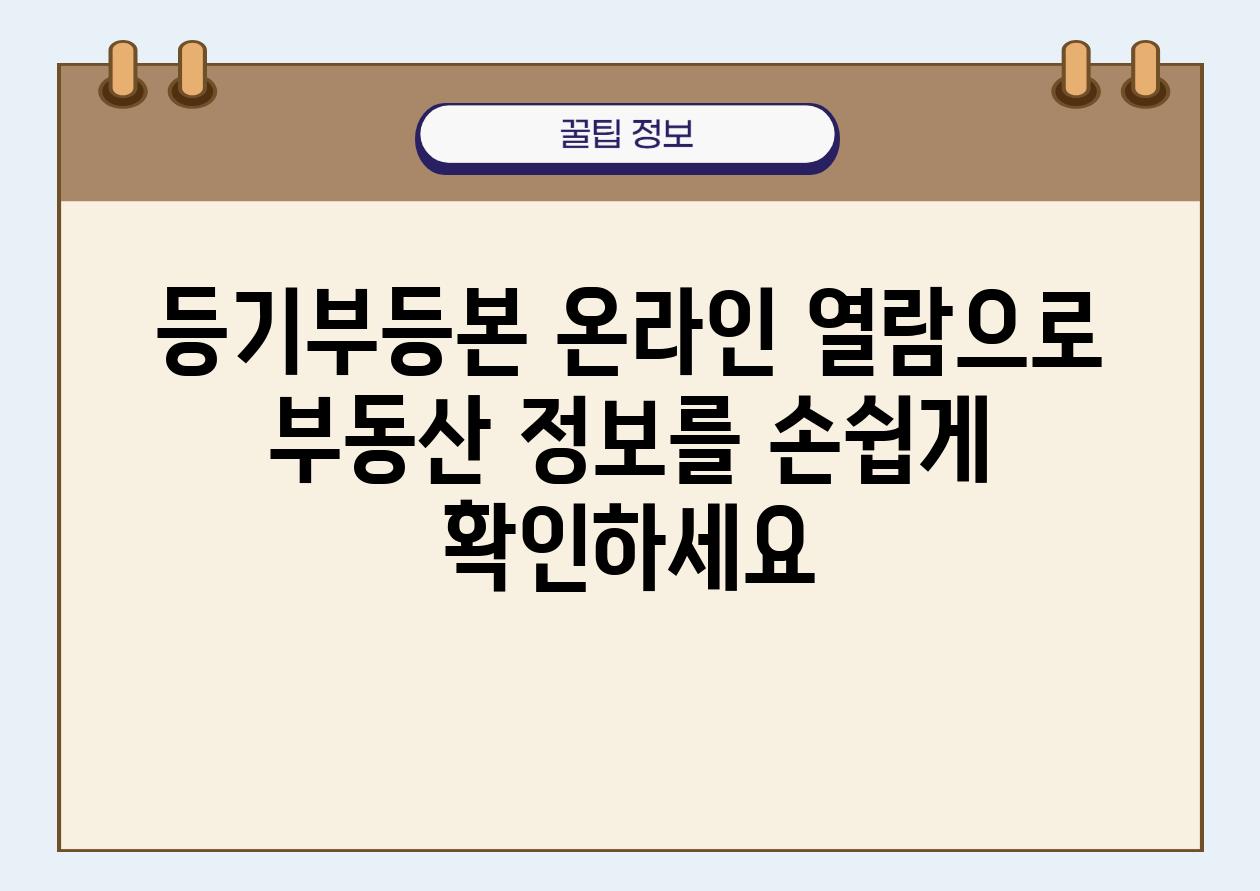 꿀팁 정보

등기부등본 온라인 열람으로 부동산 정보를 손쉽게 확인하세요